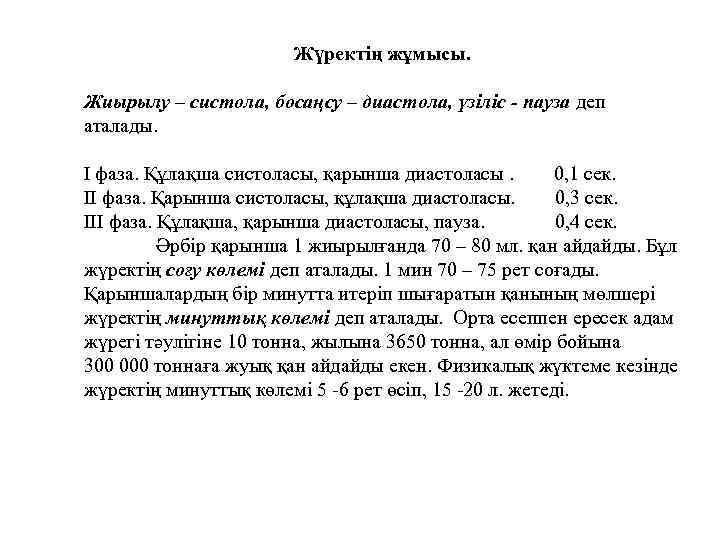 Жүректің жұмысы.

Жиырылу – систола, босаңсу – диастола, үзіліс - пауза деп аталады.

I фаза. Құлақша систоласы, қарынша диастоласы . 0,1 сек.
II фаза. Қарынша систоласы, құлақша диастоласы. 0,3 сек.
III фаза. Құлақша, қарынша диастоласы, пауза. 0,4 сек.

Әрбір қарынша 1 жиырылғанда 70 – 80 мл. қан айдайды. Бұл жүректің соғу көлемі деп аталады. 1 мин 70 – 75 рет соғады. Қарыншалардың бір минутта итеріп шығаратын қанының мөлшері жүректің минуттық көлемі деп аталады. Орта есеппен ересек адам жүрегі тәулігіне 10 тонна, жылына 3650 тонна, ал өмір бойына 300 000 тоннаға жуық қан айдайды екен. Физикалық жүктеме кезінде жүректің минуттық көлемі 5 -6 рет өсіп, 15 -20 л. жетеді.